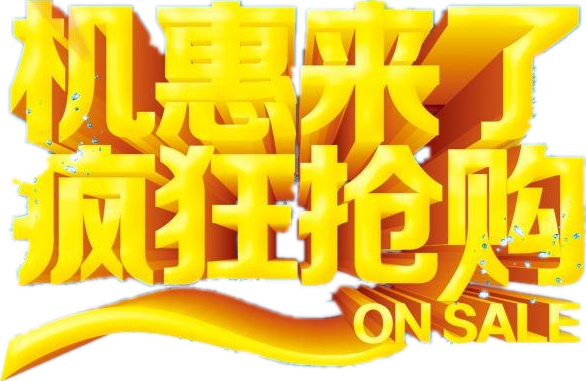 机惠来了
疯狂抢购
ON SALE